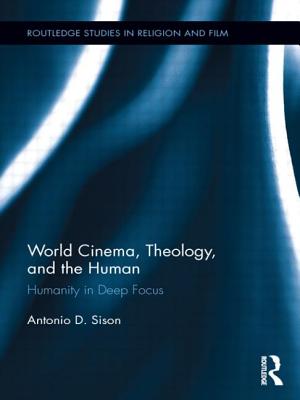 ROUTLEDGE STUDIES IN RELIGION AND FILM

World Cinema, Theology, and the Human

Humanity in Deep Focus

Antonio D. Sison

ROUTLEDGE